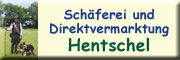 Schäferei und Direktvermarktung Hentschel